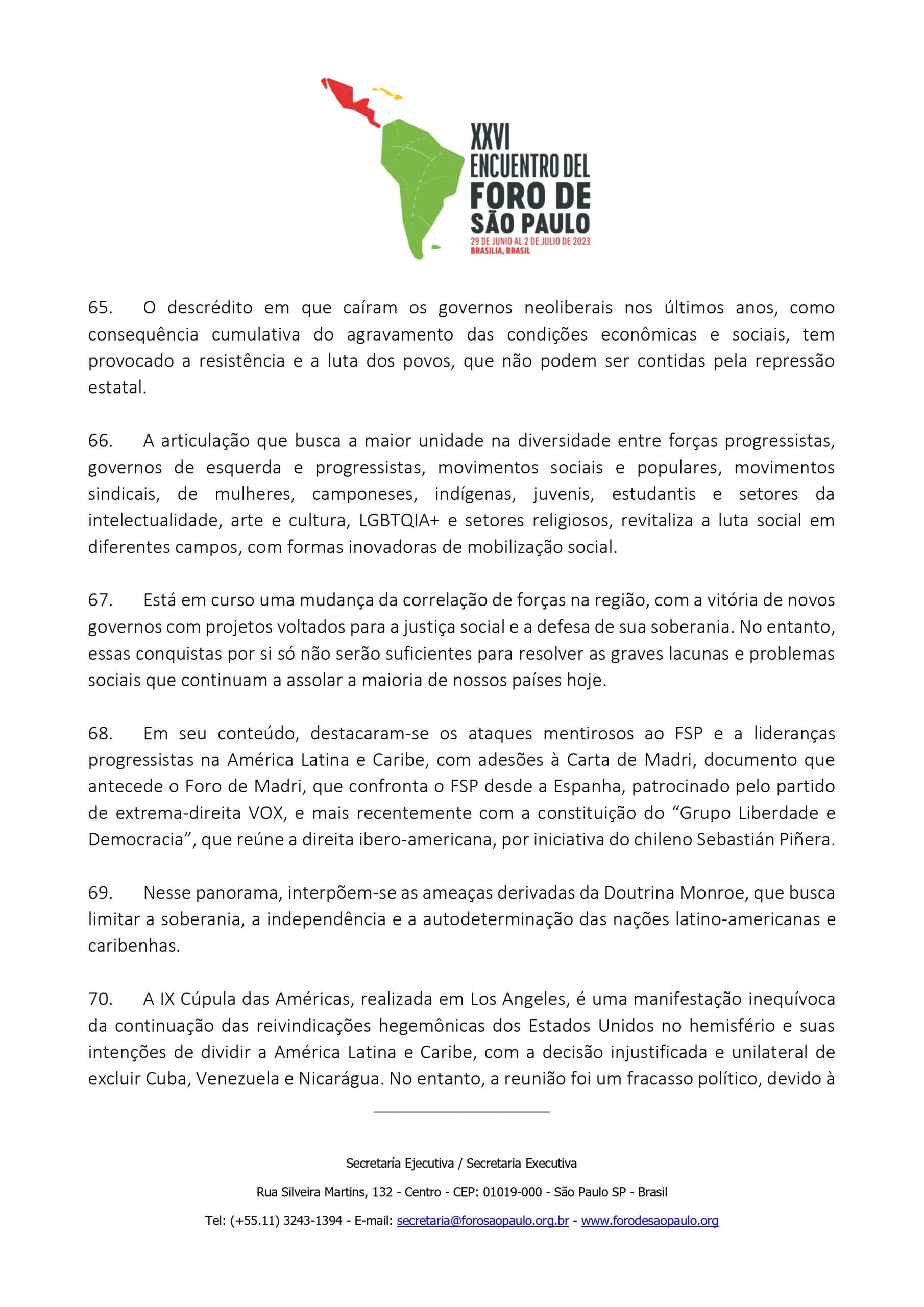 XXVI
ENCUENTRO DEL
FORO DE
SÃO PAULO
29 DE JUNIO AL 2 DE JULIO DE 2023
BRASILIA, BRASIL

65. O descrédito em que caíram os governos neoliberais nos últimos anos, como consequência cumulativa do agravamento das condições econômicas e sociais, tem provocado a resistência e a luta dos povos, que não podem ser contidas pela repressão estatal.

66. A articulação que busca a maior unidade na diversidade entre forças progressistas, governos de esquerda e progressistas, movimentos sociais e populares, movimentos sindicais, de mulheres, camponeses, indígenas, juvenis, estudantis e setores da intelectualidade, arte e cultura, LGBTQIA+ e setores religiosos, revitaliza a luta social em diferentes campos, com formas inovadoras de mobilização social.

67. Está em curso uma mudança da correlação de forças na região, com a vitória de novos governos com projetos voltados para a justiça social e a defesa de sua soberania. No entanto, essas conquistas por si só não serão suficientes para resolver as graves lacunas e problemas sociais que continuam a assolar a maioria de nossos países hoje.

68. Em seu conteúdo, destacaram-se os ataques mentirosos ao FSP e a lideranças progressistas na América Latina e Caribe, com adesões à Carta de Madri, documento que antecede o Foro de Madri, que confronta o FSP desde a Espanha, patrocinado pelo partido de extrema-direita VOX, e mais recentemente com a constituição do “Grupo Liberdade e Democracia”, que reúne a direita ibero-americana, por iniciativa do chileno Sebastián Piñera.

69. Nesse panorama, interpõem-se as ameaças derivadas da Doutrina Monroe, que busca limitar a soberania, a independência e a autodeterminação das nações latino-americanas e caribenhas.

70. A IX Cúpula das Américas, realizada em Los Angeles, é uma manifestação inequívoca da continuação das reivindicações hegemônicas dos Estados Unidos no hemisfério e suas intenções de dividir a América Latina e Caribe, com a decisão injustificada e unilateral de excluir Cuba, Venezuela e Nicarágua. No entanto, a reunião foi um fracasso político, devido à

Secretaría Ejecutiva / Secretaria Executiva
Rua Silveira Martins, 132 - Centro - CEP: 01019-000 - São Paulo SP - Brasil
Tel: (+55.11) 3243-1394 - E-mail: secretaria@forosaopaulo.org.br - www.forodesaopaulo.org